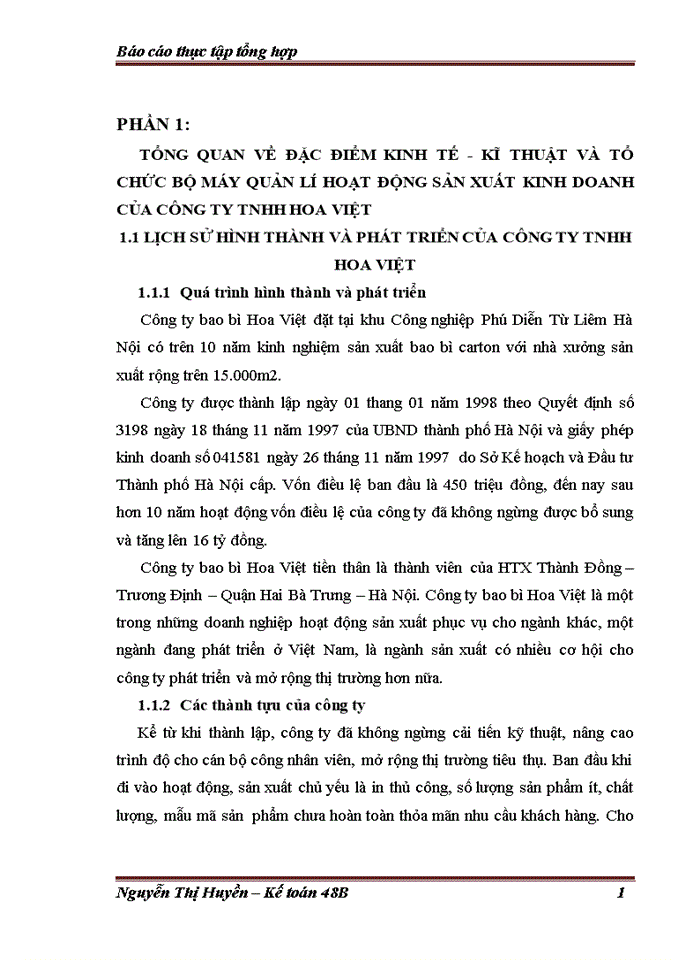 Báo cáo thực tập tổng hợp

PHẦN 1:

TỔNG QUAN VỀ ĐẶC ĐIỂM KINH TẾ - KĨ THUẬT VÀ TỔ CHỨC BỘ MÁY QUẢN LÍ HOẠT ĐỘNG SẢN XUẤT KINH DOANH CỦA CÔNG TY TNHH HOA VIỆT

1.1 LỊCH SỬ HÌNH THÀNH VÀ PHÁT TRIỂN CỦA CÔNG TY TNHH HOA VIỆT

1.1.1 Quá trình hình thành và phát triển

Công ty bao bì Hoa Việt đặt tại khu Công nghiệp Phú Diễn Từ Liêm Hà Nội có trên 10 năm kinh nghiệm sản xuất bao bì carton với nhà xưởng sản xuất rộng trên 15.000m2.

Công ty được thành lập ngày 01 thang 01 năm 1998 theo Quyết định số 3198 ngày 18 tháng 11 năm 1997 của UBND thành phố Hà Nội và giấy phép kinh doanh số 041581 ngày 26 tháng 11 năm 1997 do Sở Kế hoạch và Đầu tư Thành phố Hà Nội cấp. Vốn điều lệ ban đầu là 450 triệu đồng, đến nay sau hơn 10 năm hoạt động vốn điều lệ của công ty đã không ngừng được bổ sung và tăng lên 16 tỷ đồng.

Công ty bao bì Hoa Việt tiền thân là thành viên của HTX Thành Đồng – Trương Định – Quận Hai Bà Trưng – Hà Nội. Công ty bao bì Hoa Việt là một trong những doanh nghiệp hoạt động sản xuất phục vụ cho ngành khác, một ngành đang phát triển ở Việt Nam, là ngành sản xuất có nhiều cơ hội cho công ty phát triển và mở rộng thị trường hơn nữa.

1.1.2 Các thành tựu của công ty

Kể từ khi thành lập, công ty đã không ngừng cải tiến kỹ thuật, nâng cao trình độ cho cán bộ công nhân viên, mở rộng thị trường tiêu thụ. Ban đầu khi đi vào hoạt động, sản xuất chủ yếu là in thủ công, số lượng sản phẩm ít, chất lượng, mẫu mã sản phẩm chưa hoàn toàn thỏa mãn nhu cầu khách hàng. Cho

Nguyễn Thị Huyền – Kế toán 48B 1